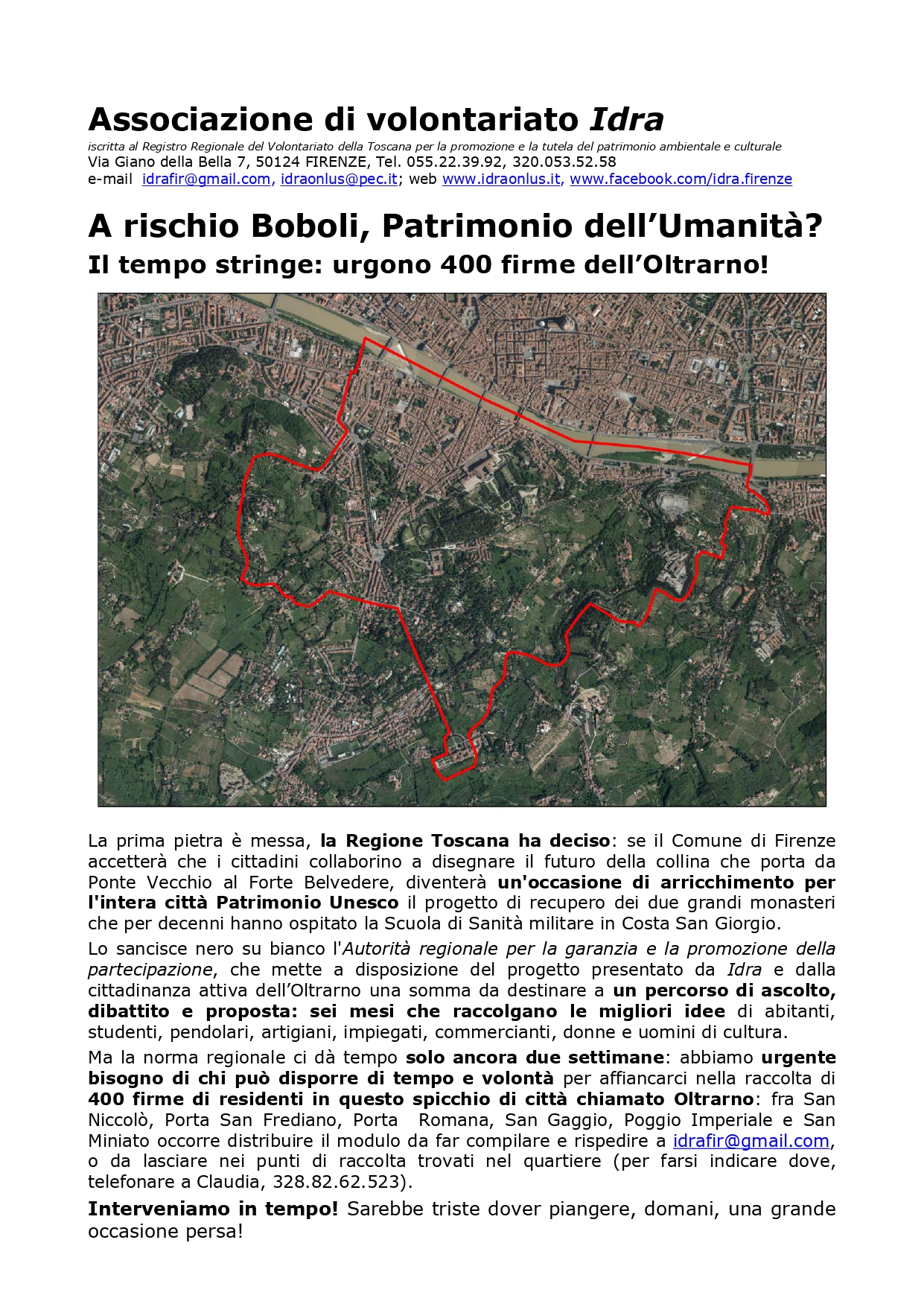 Associazione di volontariato Idra
iscritta al Registro Regionale del Volontariato della Toscana per la promozione e la tutela del patrimonio ambientale e culturale
Via Giano della Bella 7, 50124 FIRENZE, Tel. 055.22.39.92, 320.053.52.58
e-mail idrafir@gmail.com, idraonlus@pec.it; web www.idraonlus.it, www.facebook.com/idra.firenze

A rischio Boboli, Patrimonio dell'Umanità?
Il tempo stringe: urgono 400 firme dell'Oltrarno!

La prima pietra è messa, la Regione Toscana ha deciso: se il Comune di Firenze accetterà che i cittadini collaborino a disegnare il futuro della collina che porta da Ponte Vecchio al Forte Belvedere, diventerà un'occasione di arricchimento per l'intera città Patrimonio Unesco il progetto di recupero dei due grandi monasteri che per decenni hanno ospitato la Scuola di Sanità militare in Costa San Giorgio.

Lo sancisce nero su bianco l'Autorità regionale per la garanzia e la promozione della partecipazione, che mette a disposizione del progetto presentato da Idra e dalla cittadinanza attiva dell'Oltrarno una somma da destinare a un percorso di ascolto, dibattito e proposta: sei mesi che raccolgano le migliori idee di abitanti, studenti, pendolari, artigiani, impiegati, commercianti, donne e uomini di cultura.

Ma la norma regionale ci dà tempo solo ancora due settimane: abbiamo urgente bisogno di chi può disporre di tempo e volontà per affiancarci nella raccolta di 400 firme di residenti in questo spicchio di città chiamato Oltrarno: fra San Niccolò, Porta San Frediano, Porta Romana, San Gaggio, Poggio Imperiale e San Miniato occorre distribuire il modulo da far compilare e rispedire a idrafir@gmail.com, o da lasciare nei punti di raccolta trovati nel quartiere (per farsi indicare dove, telefonare a Claudia, 328.82.62.523).

Interveniamo in tempo! Sarebbe triste dover piangere, domani, una grande occasione persa!